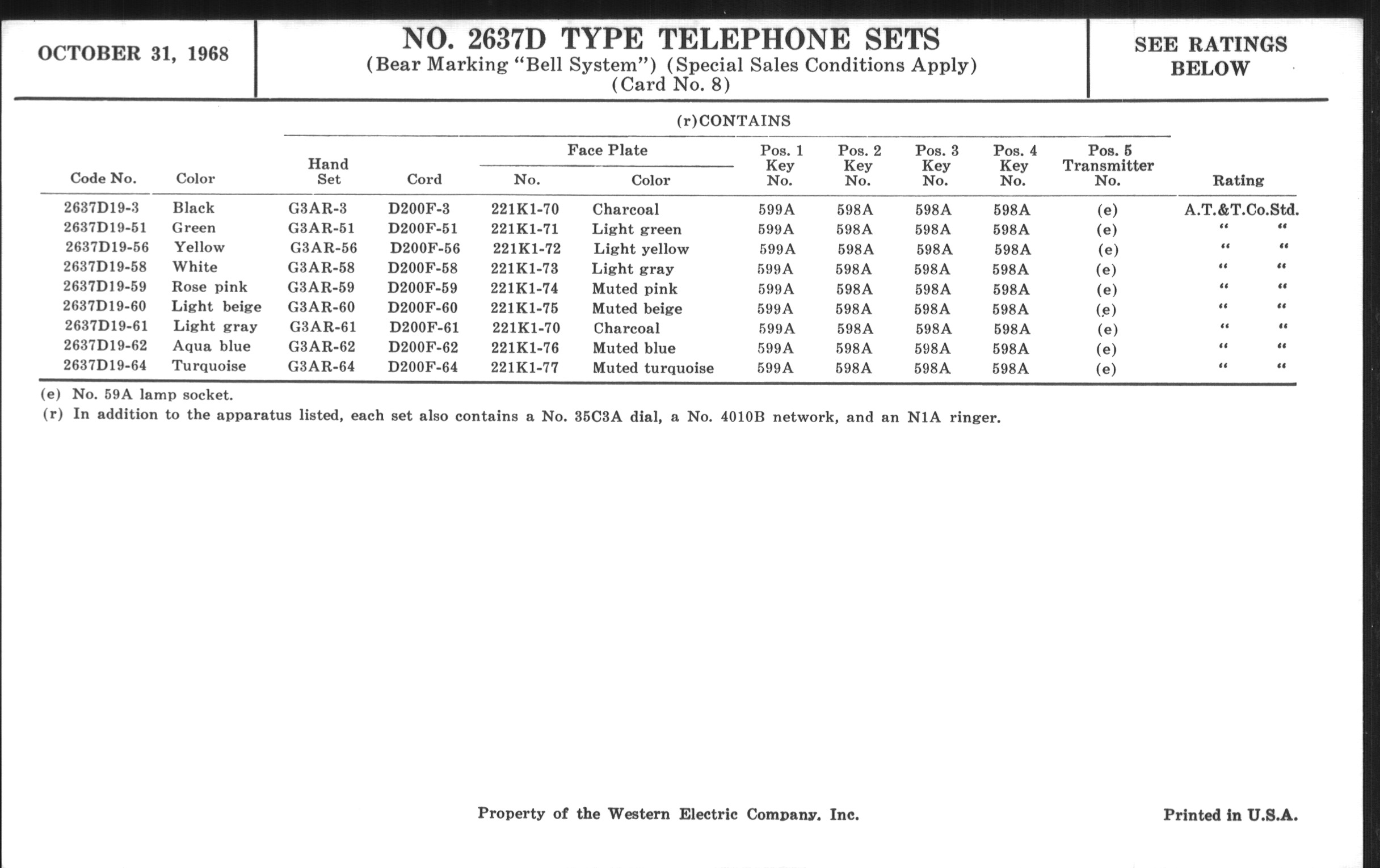 OCTOBER 31, 1968

NO. 2637D TYPE TELEPHONE SETS
(Bear Marking "Bell System") (Special Sales Conditions Apply)
(Card No. 8)

SEE RATINGS BELOW

(r)CONTAINS

| Code No. | Color | Hand Set | Cord | Face Plate No. | Face Plate Color | Pos. 1 Key No. | Pos. 2 Key No. | Pos. 3 Key No. | Pos. 4 Key No. | Pos. 5 Transmitter No. | Rating |
|---|---|---|---|---|---|---|---|---|---|---|---|
| 2637D19-3 | Black | G3AR-3 | D200F-3 | 221K1-70 | Charcoal | 599A | 598A | 598A | 598A | (e) | A.T.&T.Co.Std. |
| 2637D19-51 | Green | G3AR-51 | D200F-51 | 221K1-71 | Light green | 599A | 598A | 598A | 598A | (e) | " " |
| 2637D19-56 | Yellow | G3AR-56 | D200F-56 | 221K1-72 | Light yellow | 599A | 598A | 598A | 598A | (e) | " " |
| 2637D19-58 | White | G3AR-58 | D200F-58 | 221K1-73 | Light gray | 599A | 598A | 598A | 598A | (e) | " " |
| 2637D19-59 | Rose pink | G3AR-59 | D200F-59 | 221K1-74 | Muted pink | 599A | 598A | 598A | 598A | (e) | " " |
| 2637D19-60 | Light beige | G3AR-60 | D200F-60 | 221K1-75 | Muted beige | 599A | 598A | 598A | 598A | (e) | " " |
| 2637D19-61 | Light gray | G3AR-61 | D200F-61 | 221K1-70 | Charcoal | 599A | 598A | 598A | 598A | (e) | " " |
| 2637D19-62 | Aqua blue | G3AR-62 | D200F-62 | 221K1-76 | Muted blue | 599A | 598A | 598A | 598A | (e) | " " |
| 2637D19-64 | Turquoise | G3AR-64 | D200F-64 | 221K1-77 | Muted turquoise | 599A | 598A | 598A | 598A | (e) | " " |

(e) No. 59A lamp socket.
(r) In addition to the apparatus listed, each set also contains a No. 35C3A dial, a No. 4010B network, and an N1A ringer.

Property of the Western Electric Company, Inc.

Printed in U.S.A.